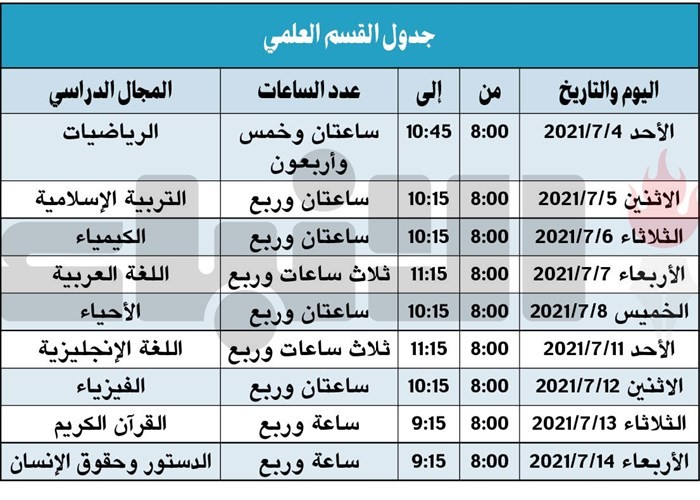 جدول القسم العلمي

| اليوم والتاريخ | من | إلى | عدد الساعات | المجال الدراسي |
|---|---|---|---|---|
| الأحد 2021/7/4 | 8:00 | 10:45 | ساعتان وخمس وأربعون | الرياضيات |
| الاثنين 2021/7/5 | 8:00 | 10:15 | ساعتان وربع | التربية الإسلامية |
| الثلاثاء 2021/7/6 | 8:00 | 10:15 | ساعتان وربع | الكيمياء |
| الأربعاء 2021/7/7 | 8:00 | 11:15 | ثلاث ساعات وربع | اللغة العربية |
| الخميس 2021/7/8 | 8:00 | 10:15 | ساعتان وربع | الأحياء |
| الأحد 2021/7/11 | 8:00 | 11:15 | ثلاث ساعات وربع | اللغة الإنجليزية |
| الاثنين 2021/7/12 | 8:00 | 10:15 | ساعتان وربع | الفيزياء |
| الثلاثاء 2021/7/13 | 8:00 | 9:15 | ساعة وربع | القرآن الكريم |
| الأربعاء 2021/7/14 | 8:00 | 9:15 | ساعة وربع | الدستور وحقوق الإنسان |